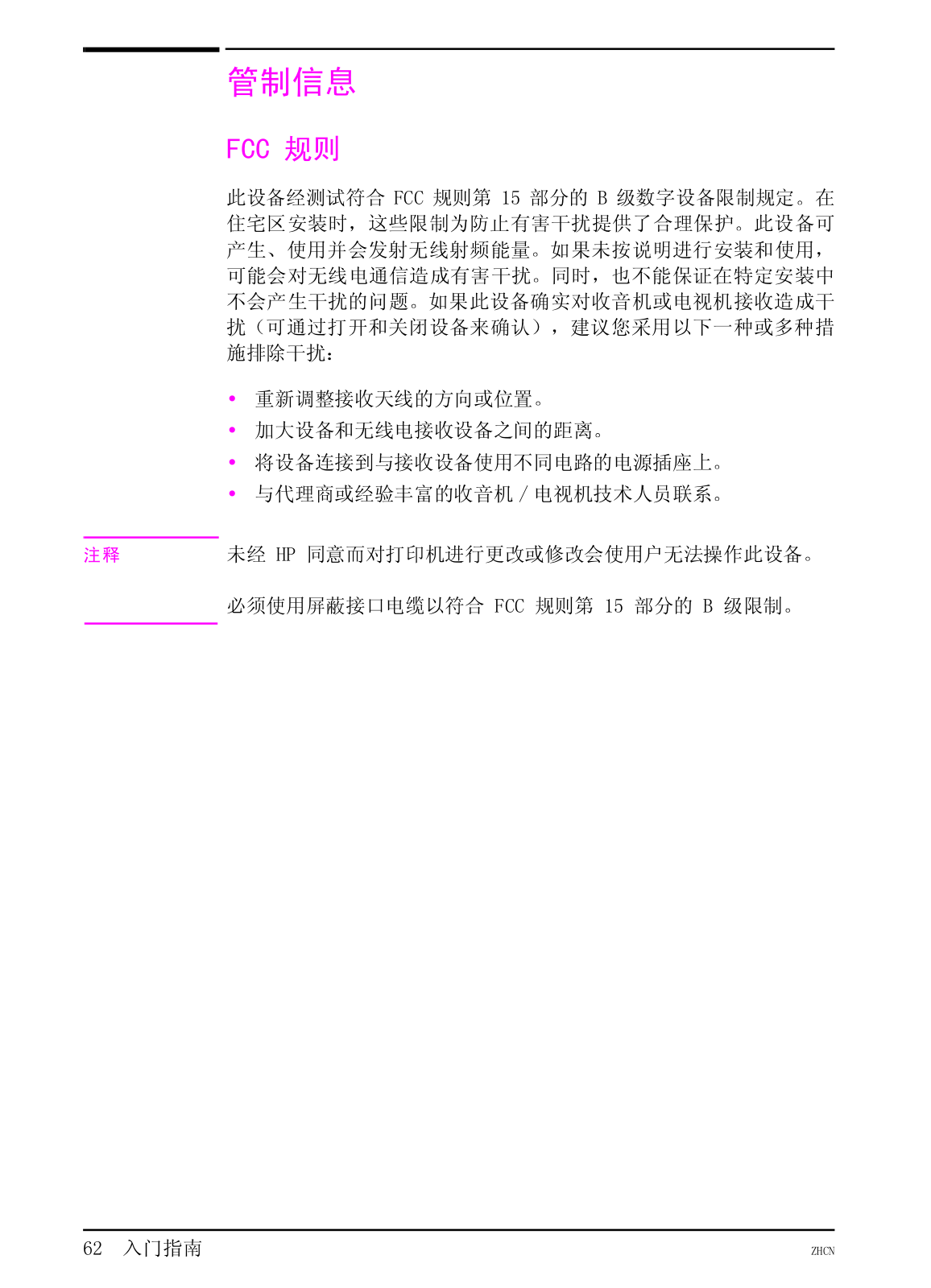 管制信息

FCC 规则

此设备经测试符合 FCC 规则第 15 部分的 B 级数字设备限制规定。在住宅区安装时，这些限制为防止有害干扰提供了合理保护。此设备可产生、使用并会发射无线射频能量。如果未按说明进行安装和使用，可能会对无线电通信造成有害干扰。同时，也不能保证在特定安装中不会产生干扰的问题。如果此设备确实对收音机或电视机接收造成干扰（可通过打开和关闭设备来确认），建议您采用以下一种或多种措施排除干扰：

• 重新调整接收天线的方向或位置。
• 加大设备和无线电接收设备之间的距离。
• 将设备连接到与接收设备使用不同电路的电源插座上。
• 与代理商或经验丰富的收音机 / 电视机技术人员联系。

注释

未经 HP 同意而对打印机进行更改或修改会使用户无法操作此设备。

必须使用屏蔽接口电缆以符合 FCC 规则第 15 部分的 B 级限制。

62 入门指南

ZHCN